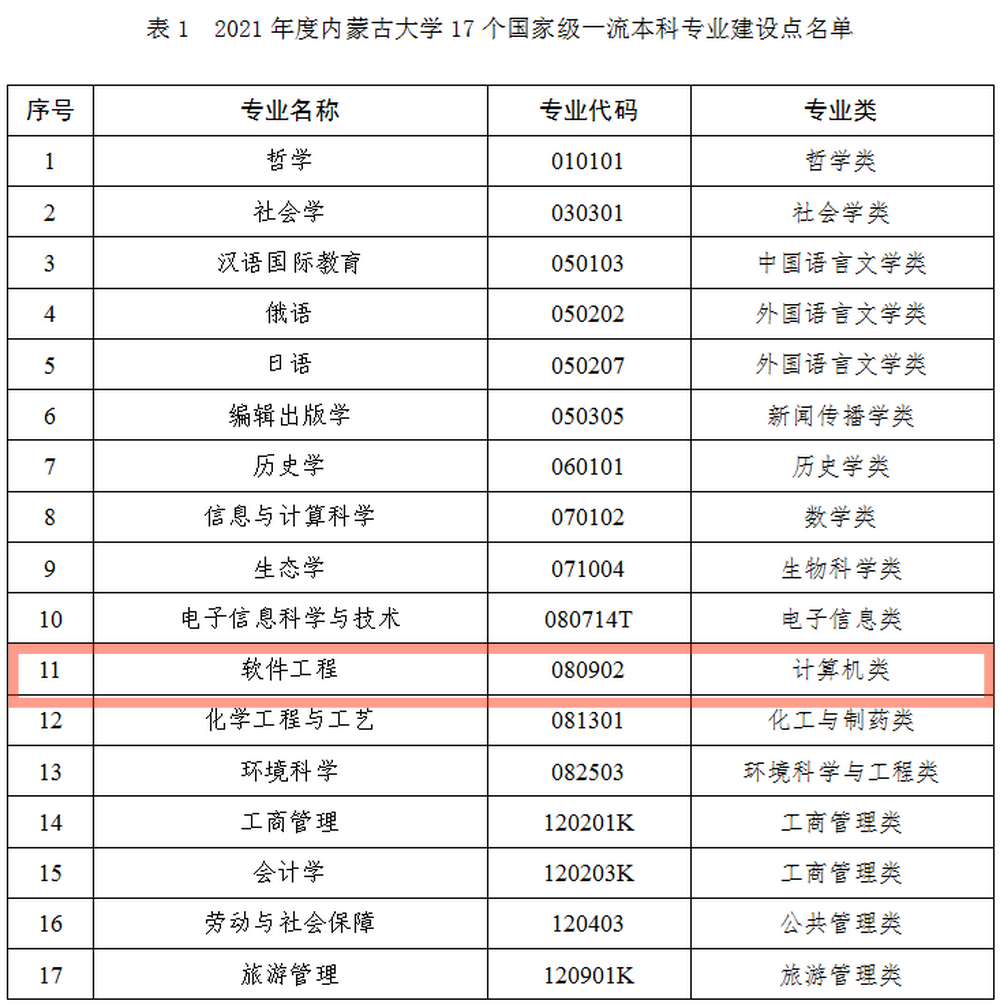 表 1　2021 年度内蒙古大学 17 个国家级一流本科专业建设点名单

| 序号 | 专业名称 | 专业代码 | 专业类 |
|---|---|---|---|
| 1 | 哲学 | 010101 | 哲学类 |
| 2 | 社会学 | 030301 | 社会学类 |
| 3 | 汉语国际教育 | 050103 | 中国语言文学类 |
| 4 | 俄语 | 050202 | 外国语言文学类 |
| 5 | 日语 | 050207 | 外国语言文学类 |
| 6 | 编辑出版学 | 050305 | 新闻传播学类 |
| 7 | 历史学 | 060101 | 历史学类 |
| 8 | 信息与计算科学 | 070102 | 数学类 |
| 9 | 生态学 | 071004 | 生物科学类 |
| 10 | 电子信息科学与技术 | 080714T | 电子信息类 |
| 11 | 软件工程 | 080902 | 计算机类 |
| 12 | 化学工程与工艺 | 081301 | 化工与制药类 |
| 13 | 环境科学 | 082503 | 环境科学与工程类 |
| 14 | 工商管理 | 120201K | 工商管理类 |
| 15 | 会计学 | 120203K | 工商管理类 |
| 16 | 劳动与社会保障 | 120403 | 公共管理类 |
| 17 | 旅游管理 | 120901K | 旅游管理类 |